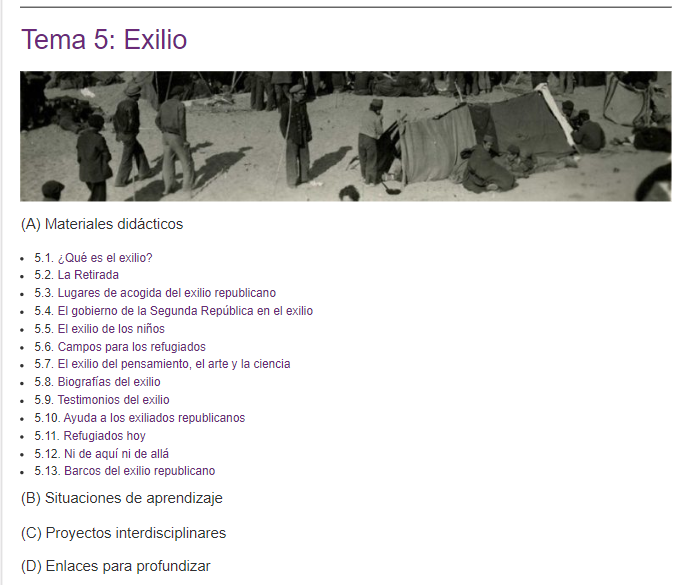 Tema 5: Exilio

(A) Materiales didácticos

- 5.1. ¿Qué es el exilio?
- 5.2. La Retirada
- 5.3. Lugares de acogida del exilio republicano
- 5.4. El gobierno de la Segunda República en el exilio
- 5.5. El exilio de los niños
- 5.6. Campos para los refugiados
- 5.7. El exilio del pensamiento, el arte y la ciencia
- 5.8. Biografías del exilio
- 5.9. Testimonios del exilio
- 5.10. Ayuda a los exiliados republicanos
- 5.11. Refugiados hoy
- 5.12. Ni de aquí ni de allá
- 5.13. Barcos del exilio republicano

(B) Situaciones de aprendizaje

(C) Proyectos interdisciplinares

(D) Enlaces para profundizar